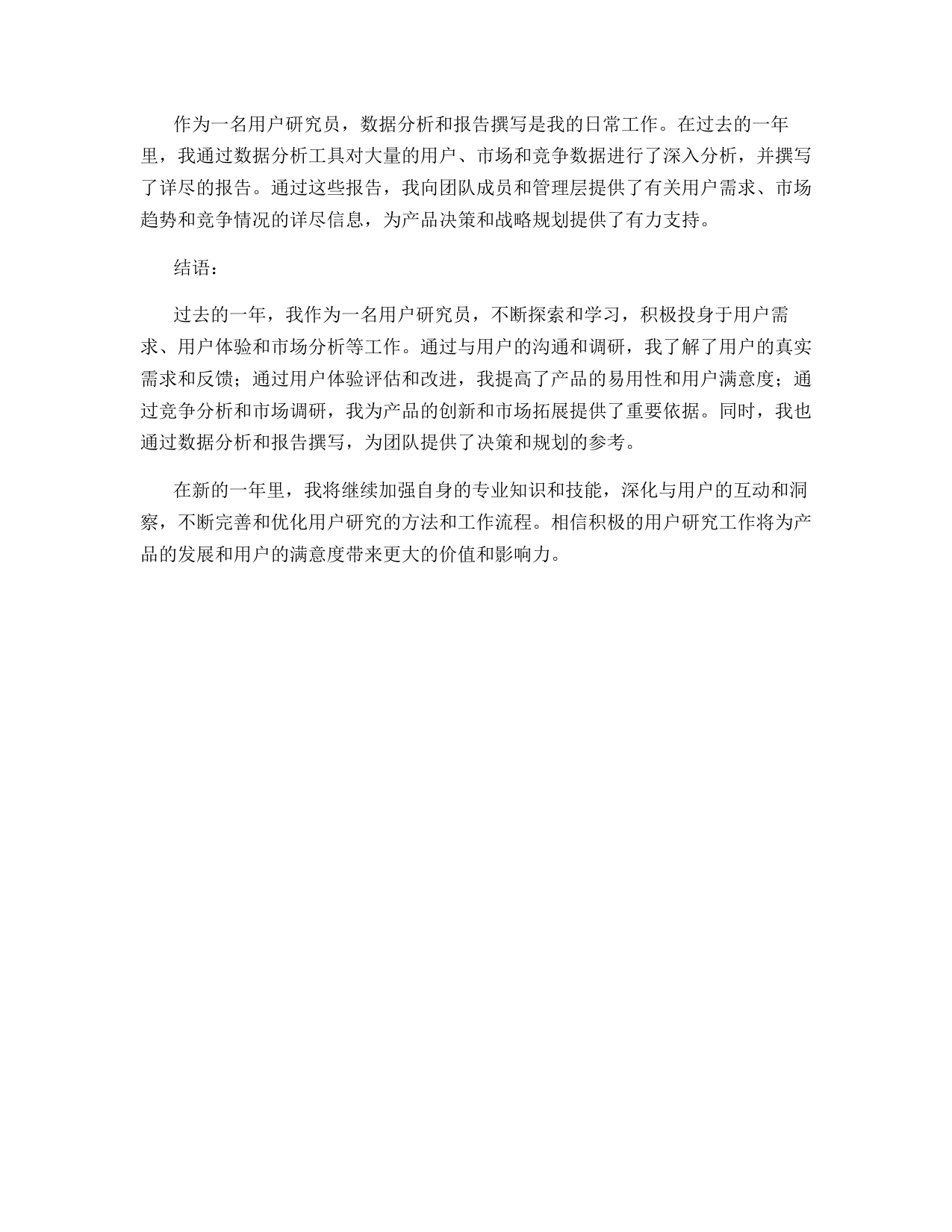 作为一名用户研究员，数据分析和报告撰写是我的日常工作。在过去的一年里，我通过数据分析工具对大量的用户、市场和竞争数据进行了深入分析，并撰写了详尽的报告。通过这些报告，我向团队成员和管理层提供了有关用户需求、市场趋势和竞争情况的详尽信息，为产品决策和战略规划提供了有力支持。

结语：

过去的一年，我作为一名用户研究员，不断探索和学习，积极投身于用户需求、用户体验和市场分析等工作。通过与用户的沟通和调研，我了解了用户的真实需求和反馈；通过用户体验评估和改进，我提高了产品的易用性和用户满意度；通过竞争分析和市场调研，我为产品的创新和市场拓展提供了重要依据。同时，我也通过数据分析和报告撰写，为团队提供了决策和规划的参考。

在新的一年里，我将继续加强自身的专业知识和技能，深化与用户的互动和洞察，不断完善和优化用户研究的方法和工作流程。相信积极的用户研究工作将为产品的发展和用户的满意度带来更大的价值和影响力。